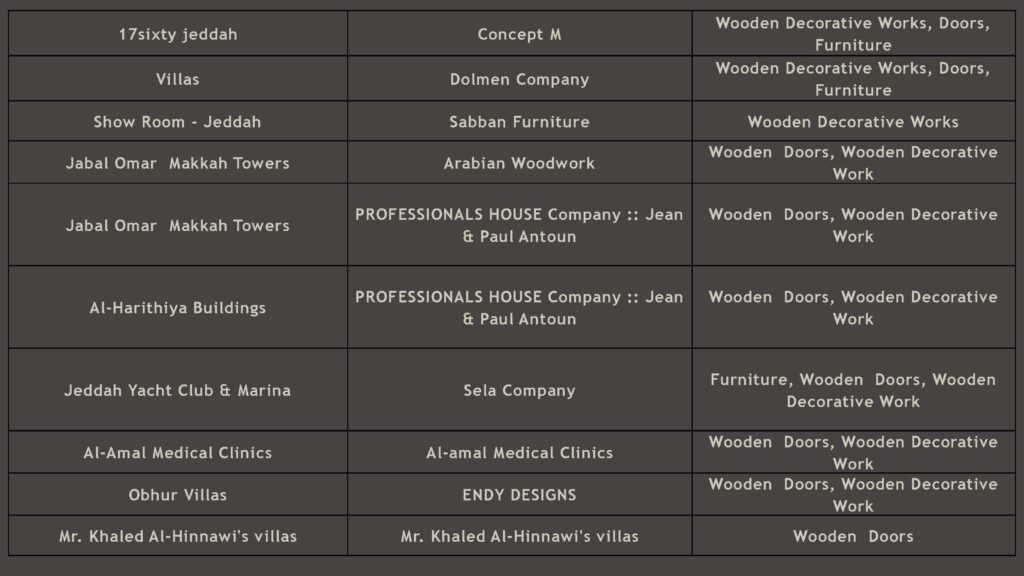 | 17sixty jeddah | Concept M | Wooden Decorative Works, Doors, Furniture |
|---|---|---|
| Villas | Dolmen Company | Wooden Decorative Works, Doors, Furniture |
| Show Room - Jeddah | Sabban Furniture | Wooden Decorative Works |
| Jabal Omar Makkah Towers | Arabian Woodwork | Wooden Doors, Wooden Decorative Work |
| Jabal Omar Makkah Towers | PROFESSIONALS HOUSE Company :: Jean & Paul Antoun | Wooden Doors, Wooden Decorative Work |
| Al-Harithiya Buildings | PROFESSIONALS HOUSE Company :: Jean & Paul Antoun | Wooden Doors, Wooden Decorative Work |
| Jeddah Yacht Club & Marina | Sela Company | Furniture, Wooden Doors, Wooden Decorative Work |
| Al-Amal Medical Clinics | Al-amal Medical Clinics | Wooden Doors, Wooden Decorative Work |
| Obhur Villas | ENDY DESIGNS | Wooden Doors, Wooden Decorative Work |
| Mr. Khaled Al-Hinnawi's villas | Mr. Khaled Al-Hinnawi's villas | Wooden Doors |